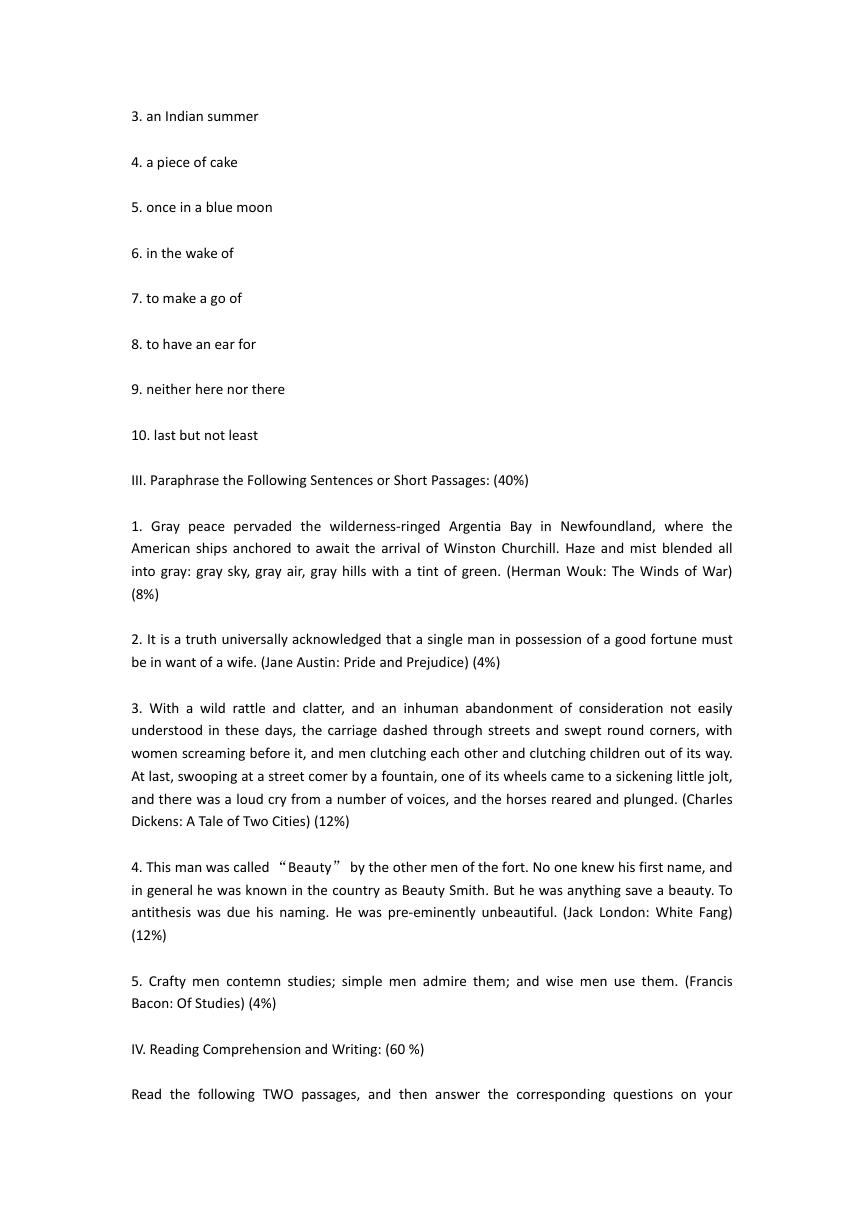 3. an Indian summer

4. a piece of cake

5. once in a blue moon

6. in the wake of

7. to make a go of

8. to have an ear for

9. neither here nor there

10. last but not least

III. Paraphrase the Following Sentences or Short Passages: (40%)

1. Gray peace pervaded the wilderness-ringed Argentia Bay in Newfoundland, where the American ships anchored to await the arrival of Winston Churchill. Haze and mist blended all into gray: gray sky, gray air, gray hills with a tint of green. (Herman Wouk: The Winds of War) (8%)

2. It is a truth universally acknowledged that a single man in possession of a good fortune must be in want of a wife. (Jane Austin: Pride and Prejudice) (4%)

3. With a wild rattle and clatter, and an inhuman abandonment of consideration not easily understood in these days, the carriage dashed through streets and swept round corners, with women screaming before it, and men clutching each other and clutching children out of its way. At last, swooping at a street comer by a fountain, one of its wheels came to a sickening little jolt, and there was a loud cry from a number of voices, and the horses reared and plunged. (Charles Dickens: A Tale of Two Cities) (12%)

4. This man was called “Beauty” by the other men of the fort. No one knew his first name, and in general he was known in the country as Beauty Smith. But he was anything save a beauty. To antithesis was due his naming. He was pre-eminently unbeautiful. (Jack London: White Fang) (12%)

5. Crafty men contemn studies; simple men admire them; and wise men use them. (Francis Bacon: Of Studies) (4%)

IV. Reading Comprehension and Writing: (60 %)

Read the following TWO passages, and then answer the corresponding questions on your